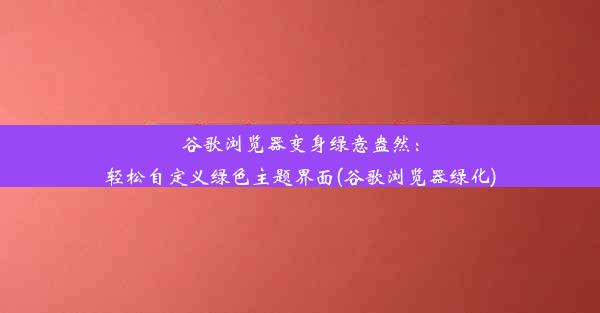 谷歌浏览器变身绿意盎然：
轻松自定义绿色主题界面(谷歌浏览器绿化)